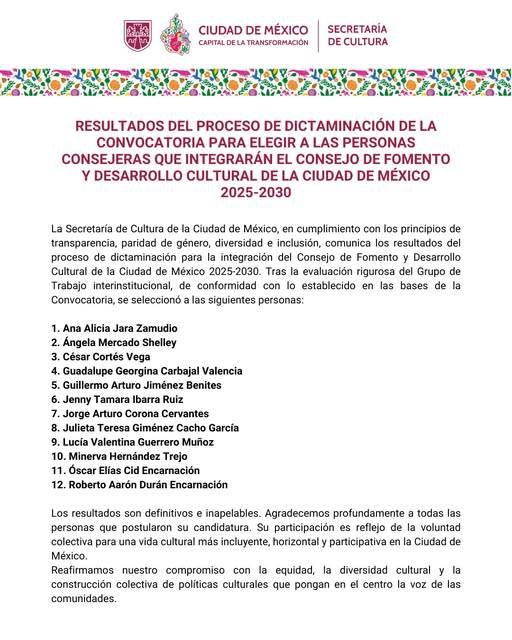 CIUDAD DE MÉXICO
CAPITAL DE LA TRANSFORMACIÓN

SECRETARÍA
DE CULTURA

RESULTADOS DEL PROCESO DE DICTAMINACIÓN DE LA CONVOCATORIA PARA ELEGIR A LAS PERSONAS CONSEJERAS QUE INTEGRARÁN EL CONSEJO DE FOMENTO Y DESARROLLO CULTURAL DE LA CIUDAD DE MÉXICO 2025-2030

La Secretaría de Cultura de la Ciudad de México, en cumplimiento con los principios de transparencia, paridad de género, diversidad e inclusión, comunica los resultados del proceso de dictaminación para la integración del Consejo de Fomento y Desarrollo Cultural de la Ciudad de México 2025-2030. Tras la evaluación rigurosa del Grupo de Trabajo interinstitucional, de conformidad con lo establecido en las bases de la Convocatoria, se seleccionó a las siguientes personas:

1. Ana Alicia Jara Zamudio
2. Ángela Mercado Shelley
3. César Cortés Vega
4. Guadalupe Georgina Carbajal Valencia
5. Guillermo Arturo Jiménez Benites
6. Jenny Tamara Ibarra Ruiz
7. Jorge Arturo Corona Cervantes
8. Julieta Teresa Giménez Cacho García
9. Lucía Valentina Guerrero Muñoz
10. Minerva Hernández Trejo
11. Óscar Elías Cid Encarnación
12. Roberto Aarón Durán Encarnación

Los resultados son definitivos e inapelables. Agradecemos profundamente a todas las personas que postularon su candidatura. Su participación es reflejo de la voluntad colectiva para una vida cultural más incluyente, horizontal y participativa en la Ciudad de México.
Reafirmamos nuestro compromiso con la equidad, la diversidad cultural y la construcción colectiva de políticas culturales que pongan en el centro la voz de las comunidades.